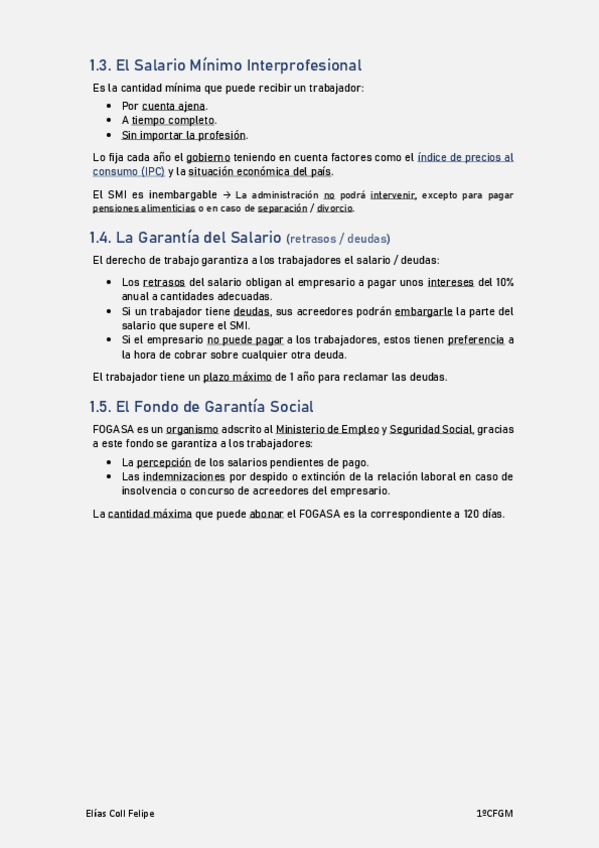 1.3. El Salario Mínimo Interprofesional

Es la cantidad mínima que puede recibir un trabajador:

- Por cuenta ajena.
- A tiempo completo.
- Sin importar la profesión.

Lo fija cada año el gobierno teniendo en cuenta factores como el índice de precios al consumo (IPC) y la situación económica del país.

El SMI es inembargable → La administración no podrá intervenir, excepto para pagar pensiones alimenticias o en caso de separación / divorcio.

1.4. La Garantía del Salario (retrasos / deudas)

El derecho de trabajo garantiza a los trabajadores el salario / deudas:

- Los retrasos del salario obligan al empresario a pagar unos intereses del 10% anual a cantidades adecuadas.
- Si un trabajador tiene deudas, sus acreedores podrán embargarle la parte del salario que supere el SMI.
- Si el empresario no puede pagar a los trabajadores, estos tienen preferencia a la hora de cobrar sobre cualquier otra deuda.

El trabajador tiene un plazo máximo de 1 año para reclamar las deudas.

1.5. El Fondo de Garantía Social

FOGASA es un organismo adscrito al Ministerio de Empleo y Seguridad Social, gracias a este fondo se garantiza a los trabajadores:

- La percepción de los salarios pendientes de pago.
- Las indemnizaciones por despido o extinción de la relación laboral en caso de insolvencia o concurso de acreedores del empresario.

La cantidad máxima que puede abonar el FOGASA es la correspondiente a 120 días.

Elías Coll Felipe 1ºCFGM